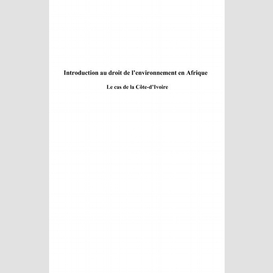 Introduction au droit de l'environnement en Afrique

Le cas de la Côte-d'Ivoire